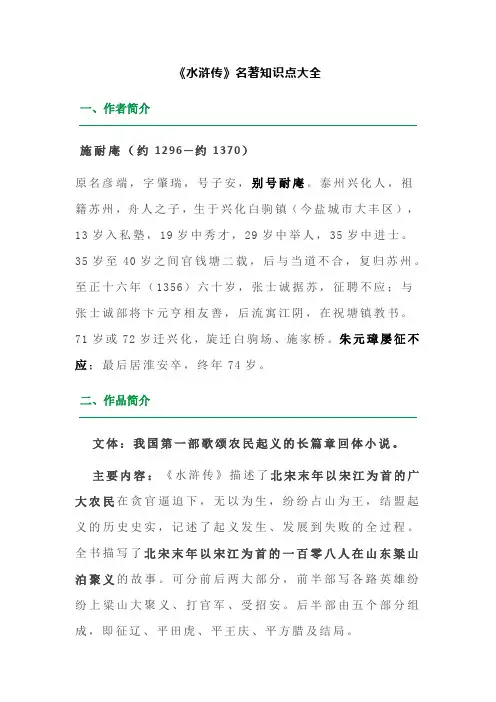 《水浒传》名著知识点大全

一、作者简介

施耐庵（约 1296—约 1370）

原名彦端，字肇瑞，号子安，别号耐庵。泰州兴化人，祖籍苏州，舟人之子，生于兴化白驹镇（今盐城市大丰区），13 岁入私塾，19 岁中秀才，29 岁中举人，35 岁中进士。35 岁至 40 岁之间官钱塘二载，后与当道不合，复归苏州。至正十六年（1356）六十岁，张士诚据苏，征聘不应；与张士诚部将卞元亨相友善，后流寓江阴，在祝塘镇教书。71 岁或 72 岁迁兴化，旋迁白驹场、施家桥。朱元璋屡征不应；最后居淮安卒，终年 74 岁。

二、作品简介

文体：我国第一部歌颂农民起义的长篇章回体小说。

主要内容：《水浒传》描述了北宋末年以宋江为首的广大农民在贪官逼迫下，无以为生，纷纷占山为王，结盟起义的历史史实，记述了起义发生、发展到失败的全过程。全书描写了北宋末年以宋江为首的一百零八人在山东梁山泊聚义的故事。可分前后两大部分，前半部写各路英雄纷纷上梁山大聚义、打官军、受招安。后半部由五个部分组成，即征辽、平田虎、平王庆、平方腊及结局。